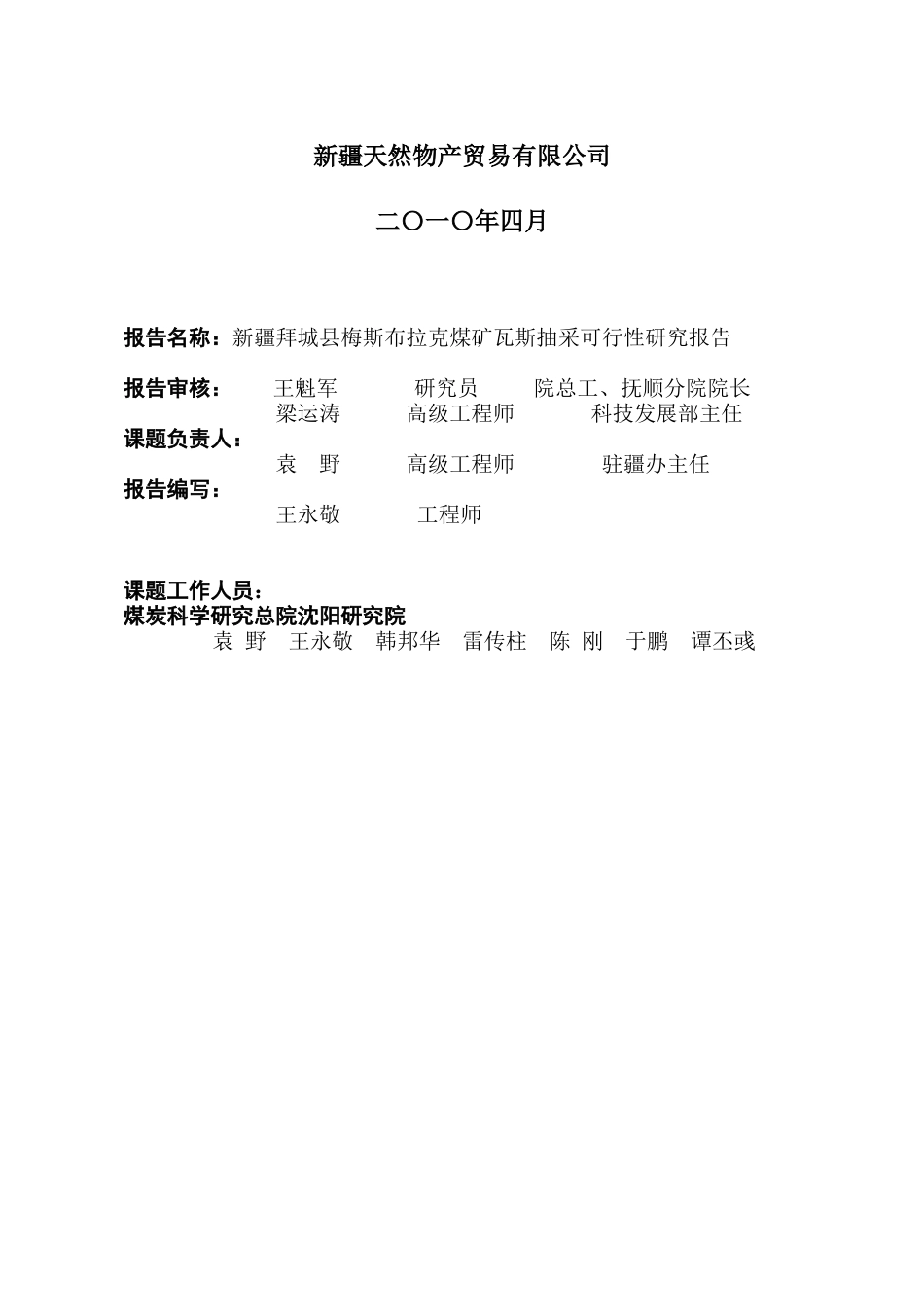 新疆天然物产贸易有限公司

二〇一〇年四月

报告名称：新疆拜城县梅斯布拉克煤矿瓦斯抽采可行性研究报告

报告审核： 王魁军 研究员 院总工、抚顺分院院长
梁运涛 高级工程师 科技发展部主任
课题负责人：
袁 野 高级工程师 驻疆办主任
报告编写：
王永敬 工程师

课题工作人员：
煤炭科学研究总院沈阳研究院
袁 野 王永敬 韩邦华 雷传柱 陈 刚 于鹏 谭丕彧